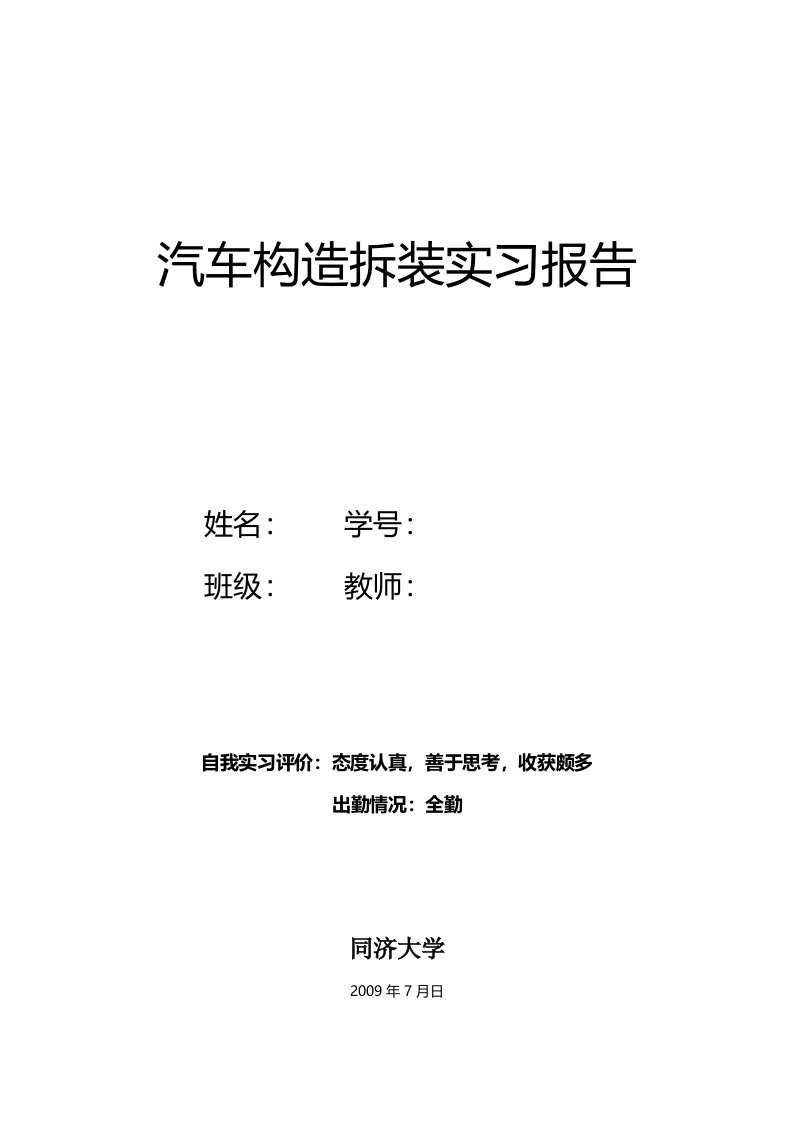 汽车构造拆装实习报告

姓名： 学号：

班级： 教师：

自我实习评价：态度认真，善于思考，收获颇多

出勤情况：全勤

同济大学

2009 年 7 月日